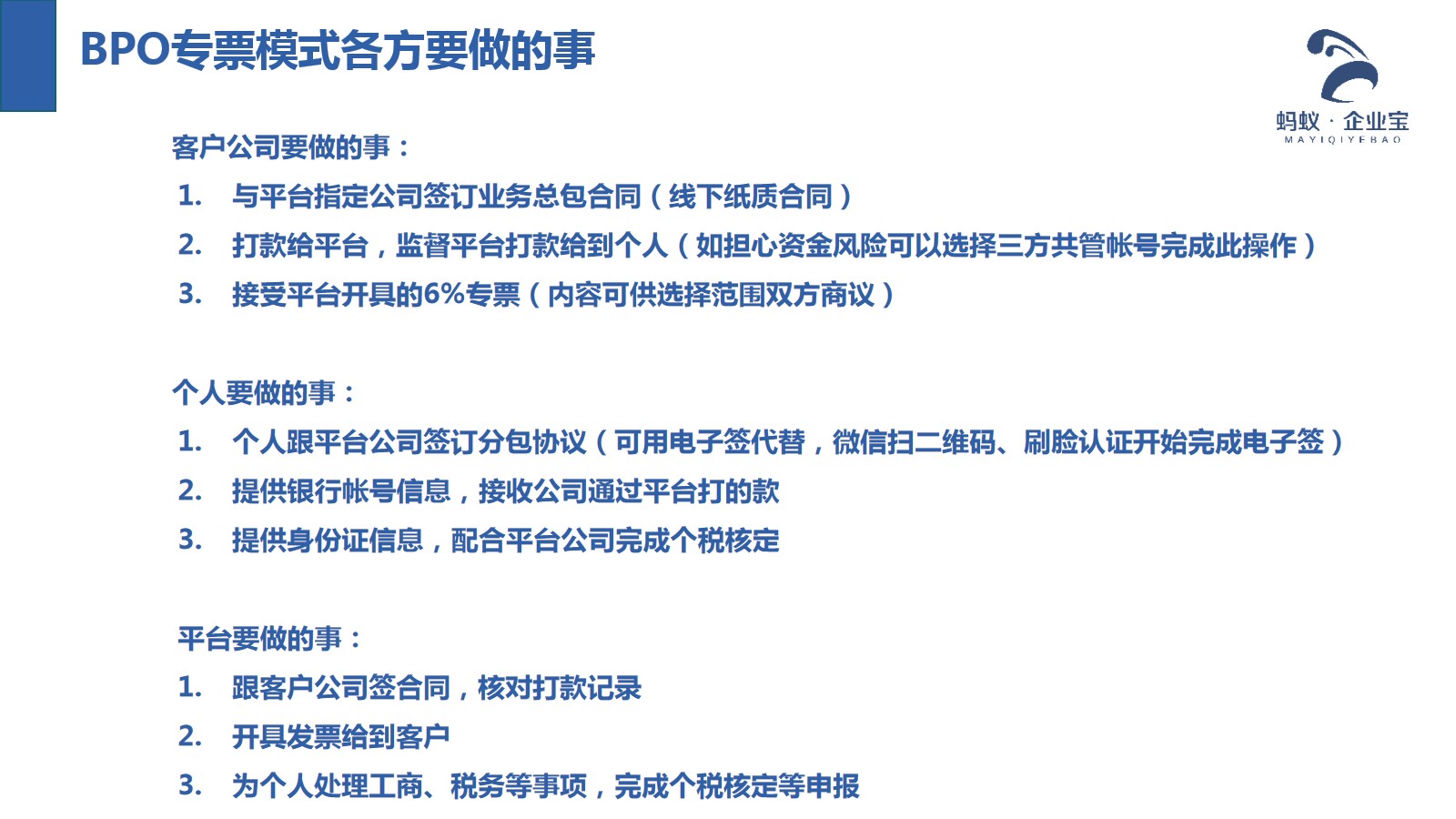 BPO专票模式各方要做的事

蚂蚁·企业宝
MAYIQIYEBAO

客户公司要做的事：
1. 与平台指定公司签订业务总包合同（线下纸质合同）
2. 打款给平台，监督平台打款给到个人（如担心资金风险可以选择三方共管帐号完成此操作）
3. 接受平台开具的6%专票（内容可供选择范围双方商议）

个人要做的事：
1. 个人跟平台公司签订分包协议（可用电子签代替，微信扫二维码、刷脸认证开始完成电子签）
2. 提供银行帐号信息，接收公司通过平台打的款
3. 提供身份证信息，配合平台公司完成个税核定

平台要做的事：
1. 跟客户公司签合同，核对打款记录
2. 开具发票给到客户
3. 为个人处理工商、税务等事项，完成个税核定等申报